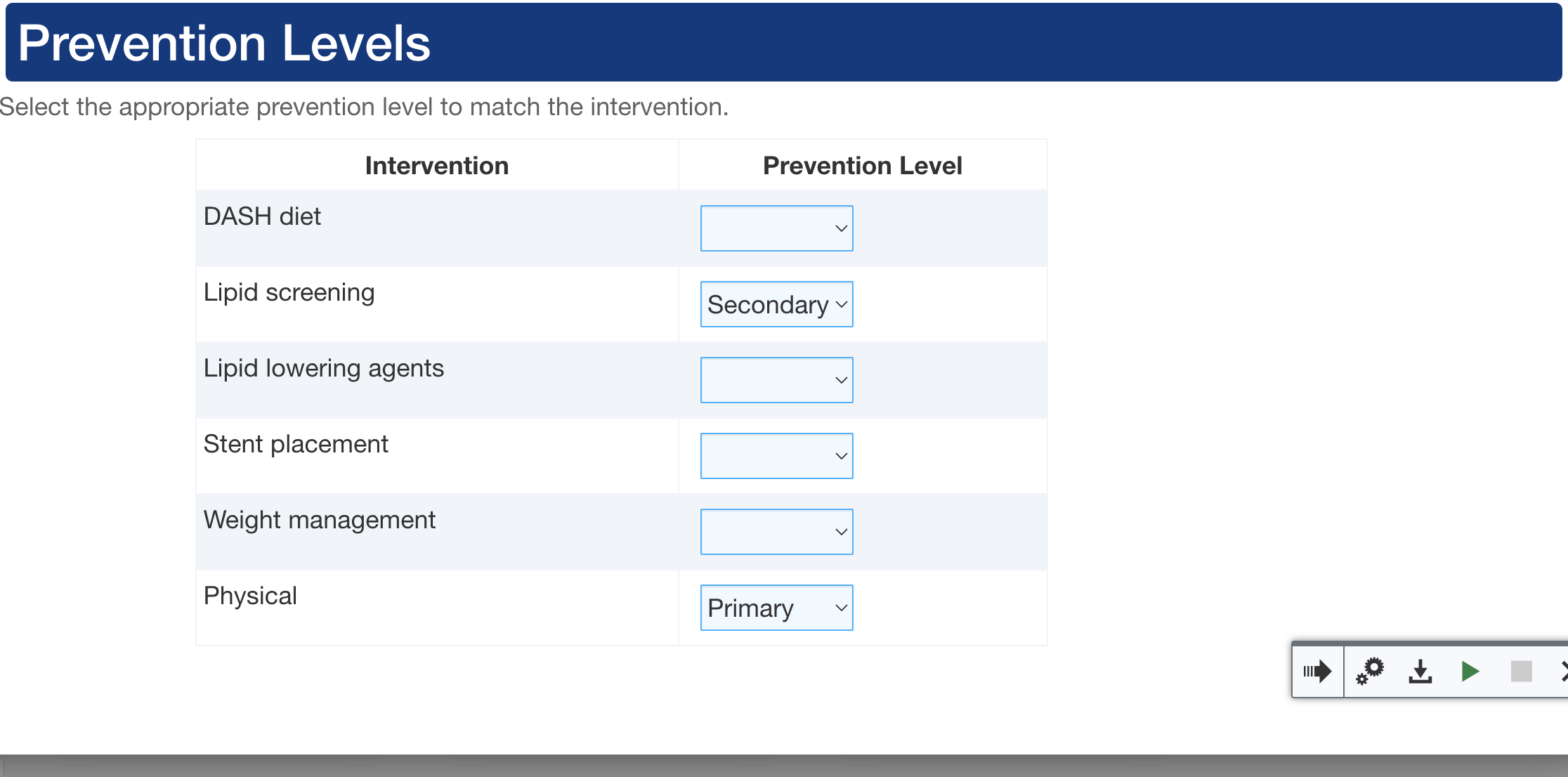 Prevention Levels

Select the appropriate prevention level to match the intervention.

| Intervention | Prevention Level |
|---|---|
| DASH diet | |
| Lipid screening | Secondary |
| Lipid lowering agents | |
| Stent placement | |
| Weight management | |
| Physical | Primary |